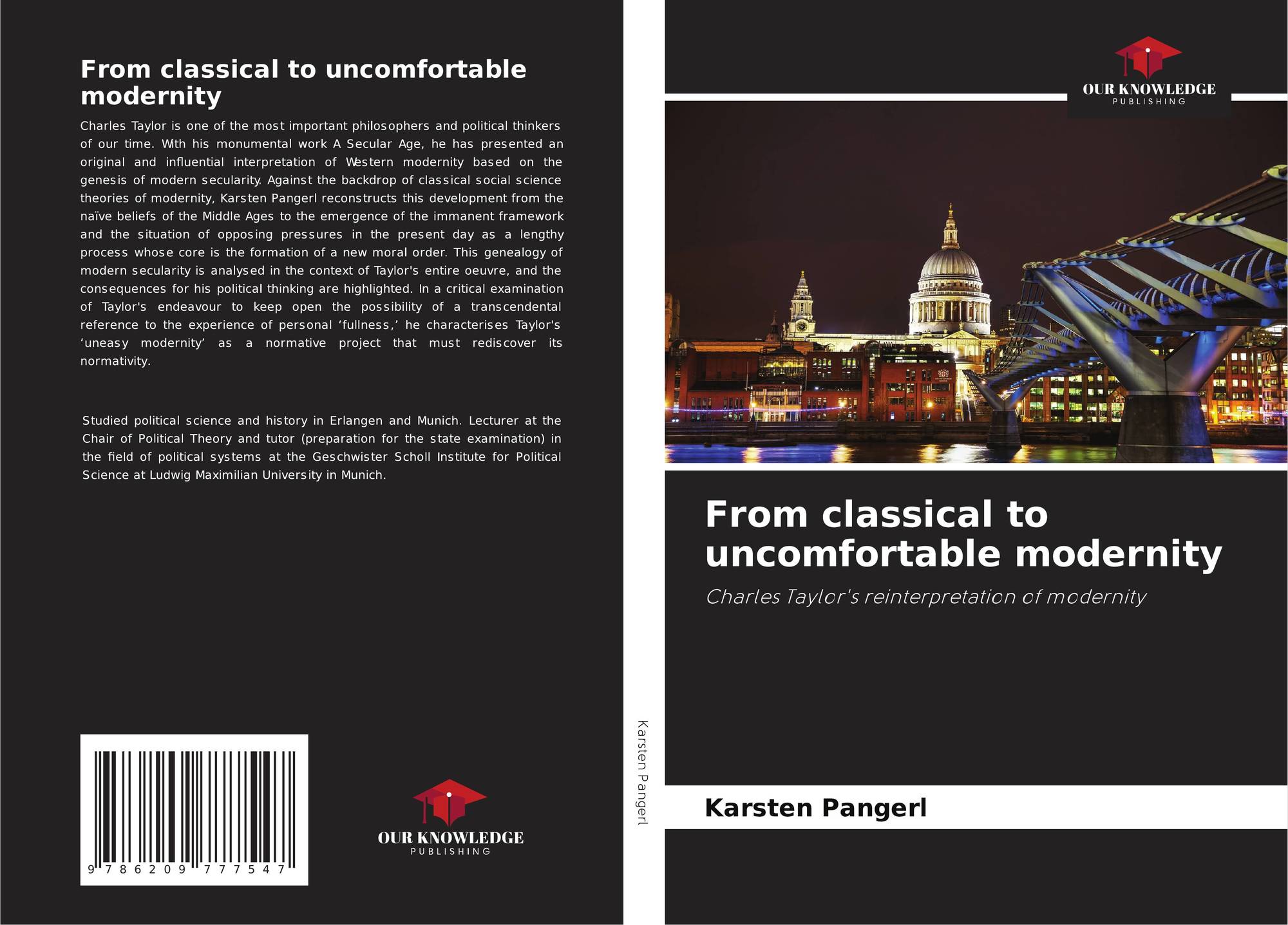 From classical to uncomfortable modernity

Charles Taylor is one of the most important philosophers and political thinkers of our time. With his monumental work A Secular Age, he has presented an original and influential interpretation of Western modernity based on the genesis of modern secularity. Against the backdrop of classical social science theories of modernity, Karsten Pangerl reconstructs this development from the naïve beliefs of the Middle Ages to the emergence of the immanent framework and the situation of opposing pressures in the present day as a lengthy process whose core is the formation of a new moral order. This genealogy of modern secularity is analysed in the context of Taylor's entire oeuvre, and the consequences for his political thinking are highlighted. In a critical examination of Taylor's endeavour to keep open the possibility of a transcendental reference to the experience of personal ‘fullness,’ he characterises Taylor's ‘uneasy modernity’ as a normative project that must rediscover its normativity.

Studied political science and history in Erlangen and Munich. Lecturer at the Chair of Political Theory and tutor (preparation for the state examination) in the field of political systems at the Geschwister Scholl Institute for Political Science at Ludwig Maximilian University in Munich.

9 786209 777547

OUR KNOWLEDGE PUBLISHING

Karsten Pangerl

OUR KNOWLEDGE PUBLISHING

From classical to uncomfortable modernity

Charles Taylor's reinterpretation of modernity

Karsten Pangerl